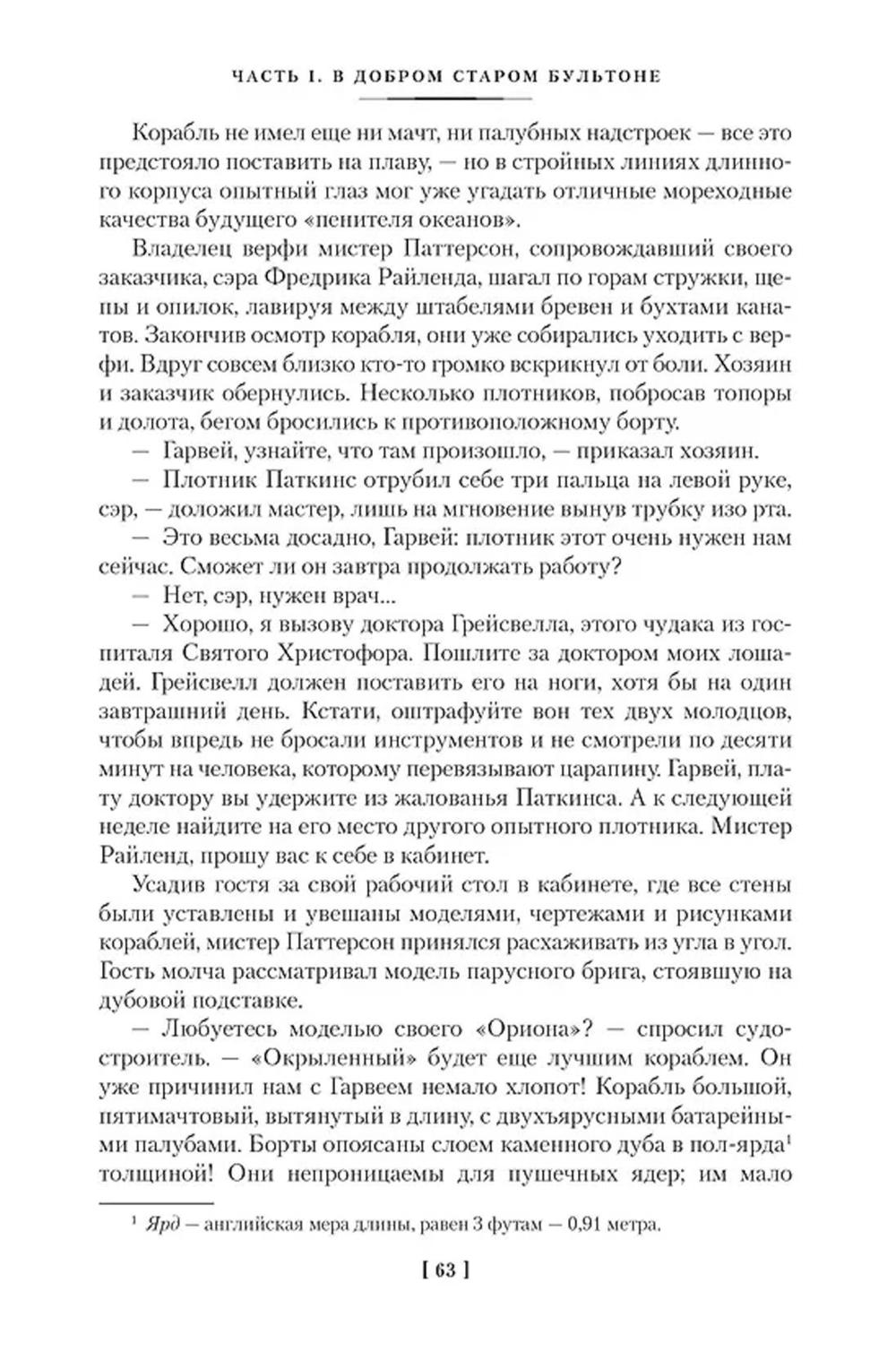 ЧАСТЬ I. В ДОБРОМ СТАРОМ БУЛЬТОНЕ

Корабль не имел еще ни мачт, ни палубных надстроек — все это предстояло поставить на плаву, — но в стройных линиях длинного корпуса опытный глаз мог уже угадать отличные мореходные качества будущего «пенителя океанов».

Владелец верфи мистер Паттерсон, сопровождавший своего заказчика, сэра Фредрика Райленда, шагал по горам стружки, щепы и опилок, лавируя между штабелями бревен и бухтами канатов. Закончив осмотр корабля, они уже собирались уходить с верфи. Вдруг совсем близко кто-то громко вскрикнул от боли. Хозяин и заказчик обернулись. Несколько плотников, побросав топоры и долота, бегом бросились к противоположному борту.

— Гарвей, узнайте, что там произошло, — приказал хозяин.

— Плотник Паткинс отрубил себе три пальца на левой руке, сэр, — доложил мастер, лишь на мгновение вынув трубку изо рта.

— Это весьма досадно, Гарвей: плотник этот очень нужен нам сейчас. Сможет ли он завтра продолжать работу?

— Нет, сэр, нужен врач...

— Хорошо, я вызову доктора Грейсвелла, этого чудака из госпиталя Святого Христофора. Пошлите за доктором моих лошадей. Грейсвелл должен поставить его на ноги, хотя бы на один завтрашний день. Кстати, оштрафуйте вон тех двух молодцов, чтобы впредь не бросали инструментов и не смотрели по десяти минут на человека, которому перевязывают царапину. Гарвей, плату доктору вы удержите из жалованья Паткинса. А к следующей неделе найдите на его место другого опытного плотника. Мистер Райленд, прошу вас к себе в кабинет.

Усадив гостя за свой рабочий стол в кабинете, где все стены были уставлены и увешаны моделями, чертежами и рисунками кораблей, мистер Паттерсон принялся расхаживать из угла в угол. Гость молча рассматривал модель парусного брига, стоявшую на дубовой подставке.

— Любуетесь моделью своего «Ориона»? — спросил судостроитель. — «Окрыленный» будет еще лучшим кораблем. Он уже причинил нам с Гарвеем немало хлопот! Корабль большой, пятимачтовый, вытянутый в длину, с двухъярусными батарейными палубами. Борты опоясаны слоем каменного дуба в пол-ярда$^1$ толщиной! Они непроницаемы для пушечных ядер; им мало

$^1$ Ярд — английская мера длины, равен 3 футам — 0,91 метра.

[ 63 ]